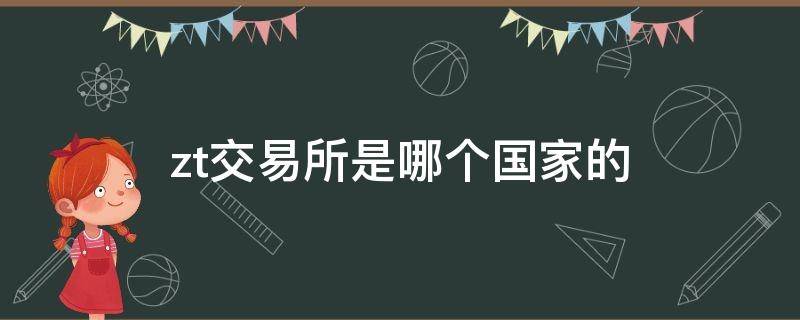 zt交易所是哪个国家的